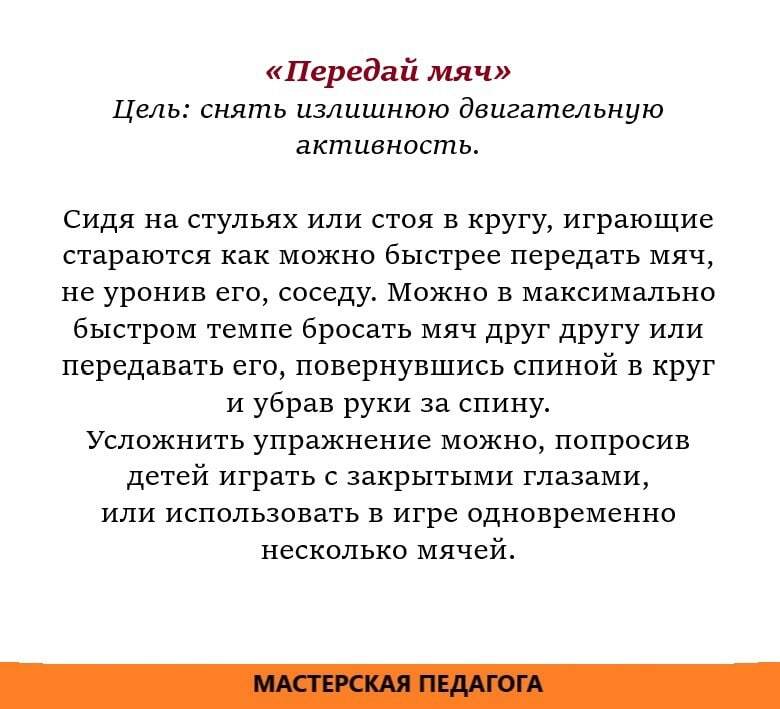 «Передай мяч»
Цель: снять излишнюю двигательную активность.

Сидя на стульях или стоя в кругу, играющие стараются как можно быстрее передать мяч, не уронив его, соседу. Можно в максимально быстром темпе бросать мяч друг другу или передавать его, повернувшись спиной в круг и убрав руки за спину.
Усложнить упражнение можно, попросив детей играть с закрытыми глазами, или использовать в игре одновременно несколько мячей.

МАСТЕРСКАЯ ПЕДАГОГА